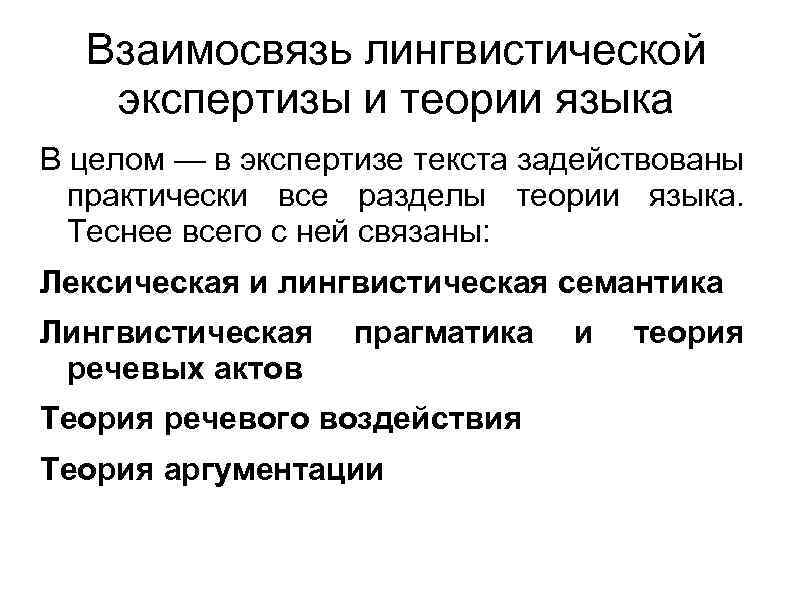 Взаимосвязь лингвистической экспертизы и теории языка

В целом — в экспертизе текста задействованы практически все разделы теории языка. Теснее всего с ней связаны:

Лексическая и лингвистическая семантика

Лингвистическая прагматика и теория речевых актов

Теория речевого воздействия

Теория аргументации